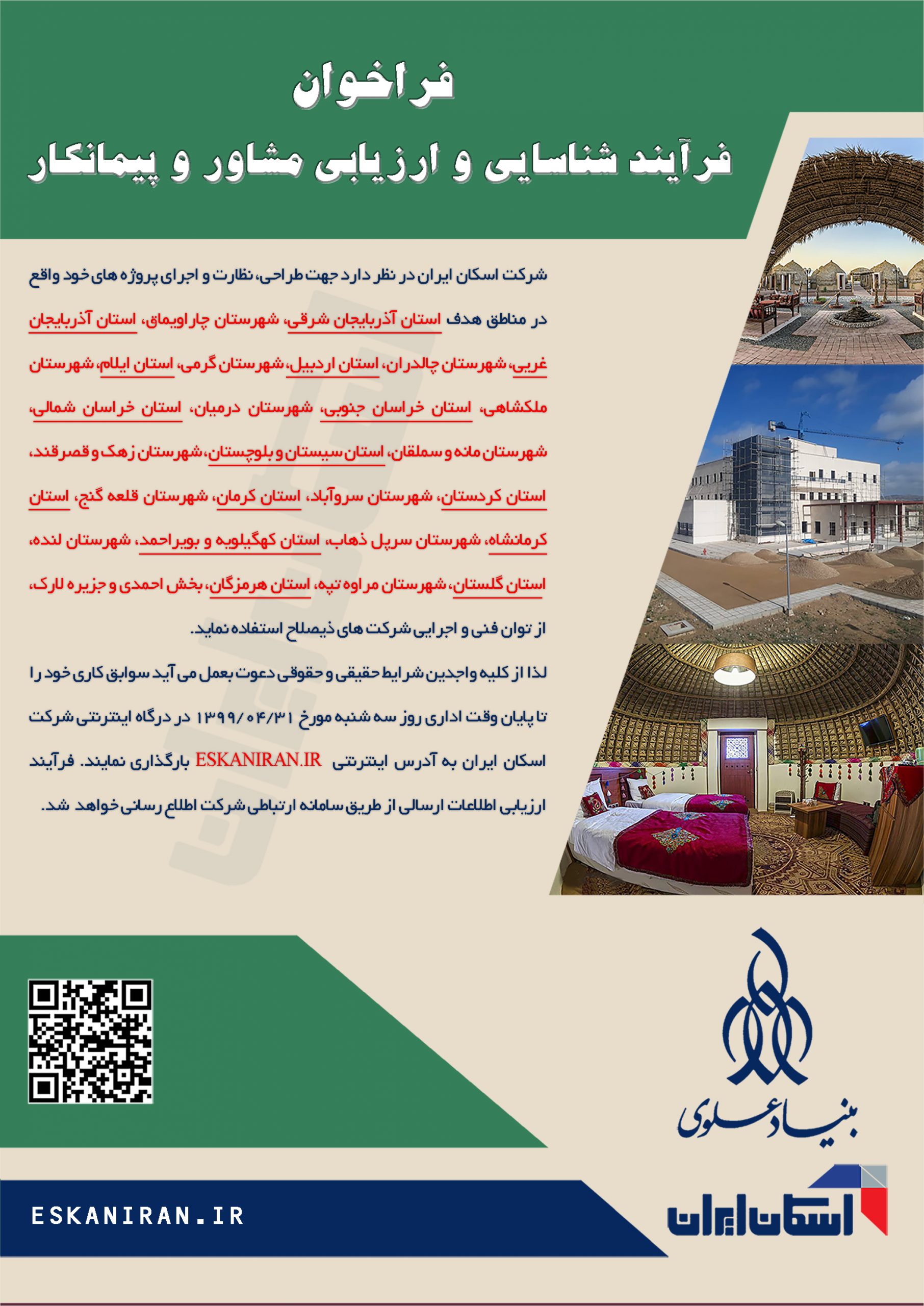 فراخوان

فرآیند شناسایی و ارزیابی مشاور و پیمانکار

شرکت اسکان ایران در نظر دارد جهت طراحی، نظارت و اجرای پروژه های خود واقع در مناطق هدف استان آذربایجان شرقی، شهرستان چاراویماق، استان آذربایجان غربی، شهرستان چالدران، استان اردبیل، شهرستان گرمی، استان ایلام، شهرستان ملکشاهی، استان خراسان جنوبی، شهرستان درمیان، استان خراسان شمالی، شهرستان مانه و سملقان، استان سیستان و بلوچستان، شهرستان زهک و قصرقند، استان کردستان، شهرستان سروآباد، استان کرمان، شهرستان قلعه گنج، استان کرمانشاه، شهرستان سرپل ذهاب، استان کهگیلویه و بویراحمد، شهرستان لنده، استان گلستان، شهرستان مراوه تپه، استان هرمزگان، بخش احمدی و جزیره لارک، از توان فنی و اجرایی شرکت های ذیصلاح استفاده نماید.

لذا از کلیه واجدین شرایط حقیقی و حقوقی دعوت بعمل می آید سوابق کاری خود را تا پایان وقت اداری روز سه شنبه مورخ ۱۳۹۹/۰۴/۳۱ در درگاه اینترنتی شرکت اسکان ایران به آدرس اینترنتی ESKANIRAN.IR بارگذاری نمایند. فرآیند ارزیابی اطلاعات ارسالی از طریق سامانه ارتباطی شرکت اطلاع رسانی خواهد شد.

بنیاد علوی

اسکان ایران

ESKANIRAN.IR